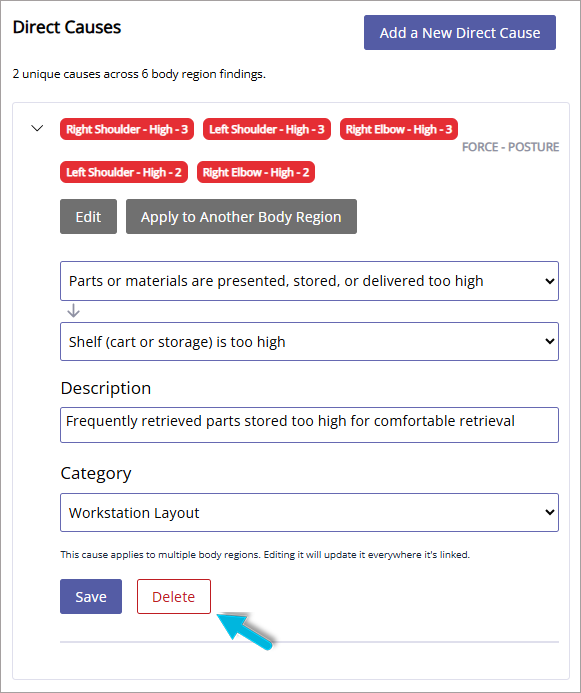 Direct Causes

Add a New Direct Cause

2 unique causes across 6 body region findings.

Right Shoulder - High - 3
Left Shoulder - High - 3
Right Elbow - High - 3
FORCE - POSTURE
Left Shoulder - High - 2
Right Elbow - High - 2

Edit
Apply to Another Body Region

Parts or materials are presented, stored, or delivered too high

Shelf (cart or storage) is too high

Description

Frequently retrieved parts stored too high for comfortable retrieval

Category

Workstation Layout

This cause applies to multiple body regions. Editing it will update it everywhere it's linked.

Save
Delete